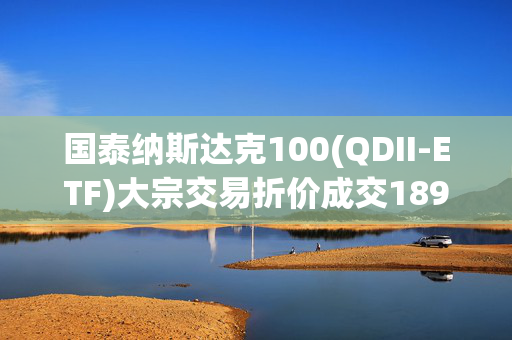 国泰纳斯达克100(QDII-ETF)大宗交易折价成交189